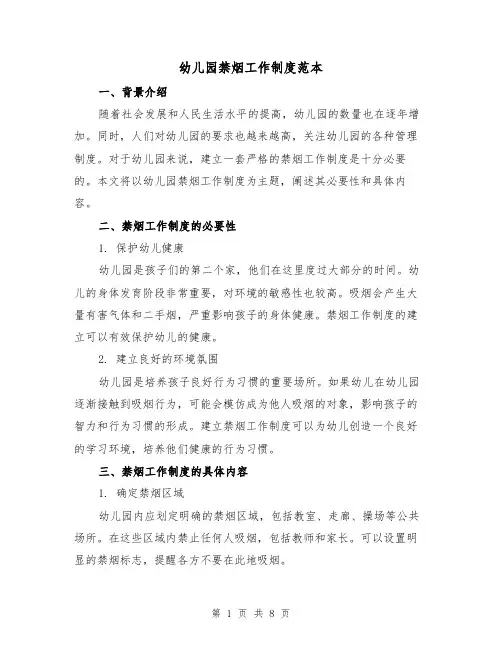 幼儿园禁烟工作制度范本

一、背景介绍

随着社会发展和人民生活水平的提高，幼儿园的数量也在逐年增加。同时，人们对幼儿园的要求也越来越高，关注幼儿园的各种管理制度。对于幼儿园来说，建立一套严格的禁烟工作制度是十分必要的。本文将以幼儿园禁烟工作制度为主题，阐述其必要性和具体内容。

二、禁烟工作制度的必要性

1. 保护幼儿健康

幼儿园是孩子们的第二个家，他们在这里度过大部分的时间。幼儿的身体发育阶段非常重要，对环境的敏感性也较高。吸烟会产生大量有害气体和二手烟，严重影响孩子的身体健康。禁烟工作制度的建立可以有效保护幼儿的健康。

2. 建立良好的环境氛围

幼儿园是培养孩子良好行为习惯的重要场所。如果幼儿在幼儿园逐渐接触到吸烟行为，可能会模仿成为他人吸烟的对象，影响孩子的智力和行为习惯的形成。建立禁烟工作制度可以为幼儿创造一个良好的学习环境，培养他们健康的行为习惯。

三、禁烟工作制度的具体内容

1. 确定禁烟区域

幼儿园内应划定明确的禁烟区域，包括教室、走廊、操场等公共场所。在这些区域内禁止任何人吸烟，包括教师和家长。可以设置明显的禁烟标志，提醒各方不要在此地吸烟。

第 1 页 共 8 页